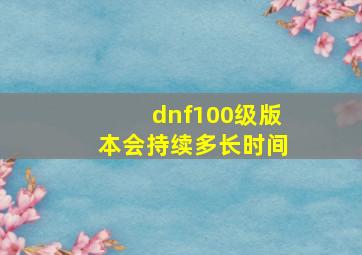 dnf100级版本会持续多长时间